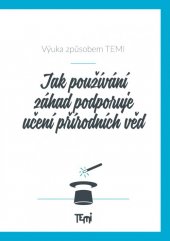 Výuka způsobem TEMI

Jak používání záhad podporuje učení přírodních věd

TEMI